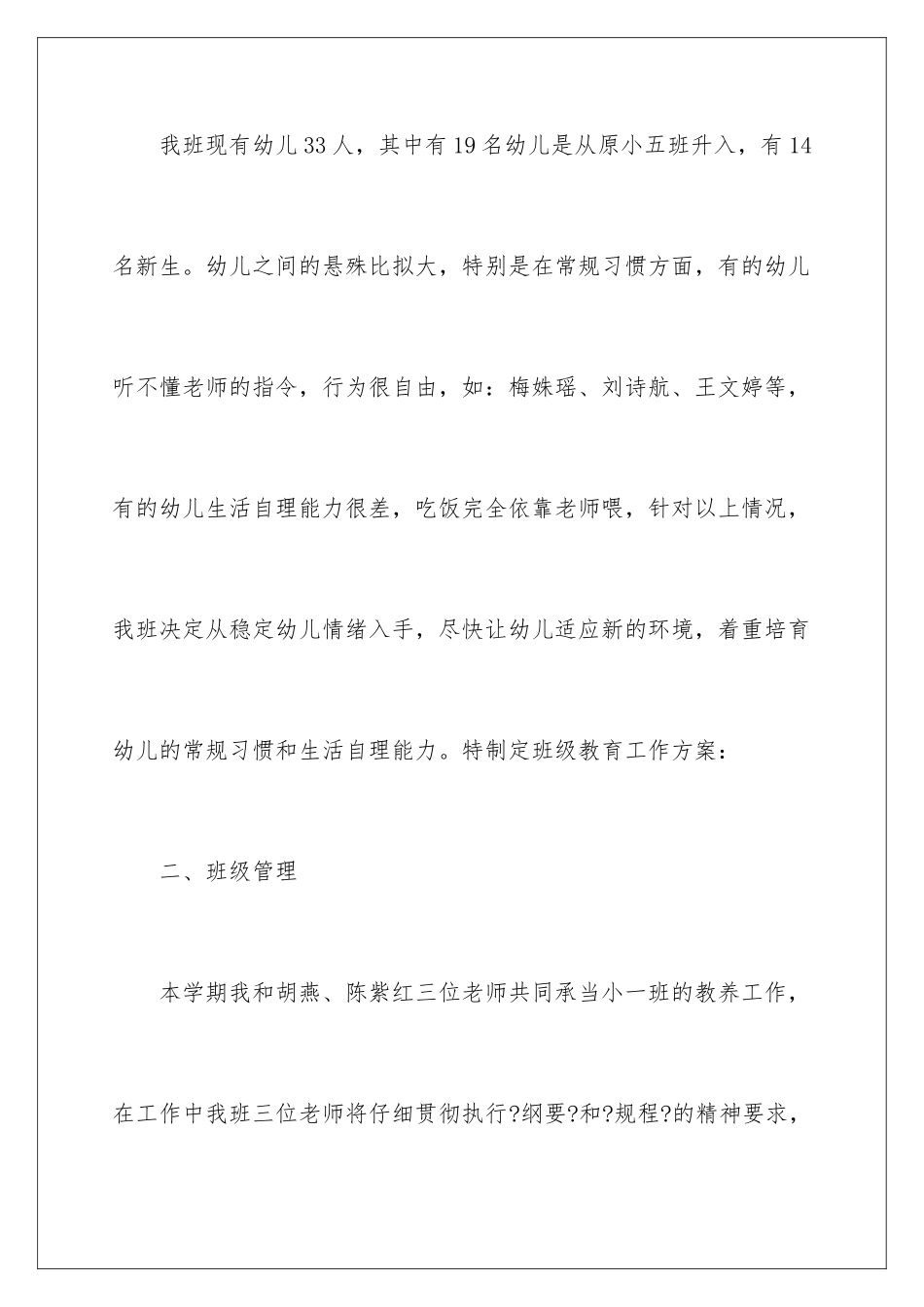 我班现有幼儿33人，其中有19名幼儿是从原小五班升入，有14名新生。幼儿之间的悬殊比拟大，特别是在常规习惯方面，有的幼儿听不懂老师的指令，行为很自由，如：梅姝瑶、刘诗航、王文婷等，有的幼儿生活自理能力很差，吃饭完全依靠老师喂，针对以上情况，我班决定从稳定幼儿情绪入手，尽快让幼儿适应新的环境，着重培育幼儿的常规习惯和生活自理能力。特制定班级教育工作方案：

二、班级管理

本学期我和胡燕、陈紫红三位老师共同承当小一班的教养工作，在工作中我班三位老师将仔细贯彻执行?纲要?和?规程?的精神要求，